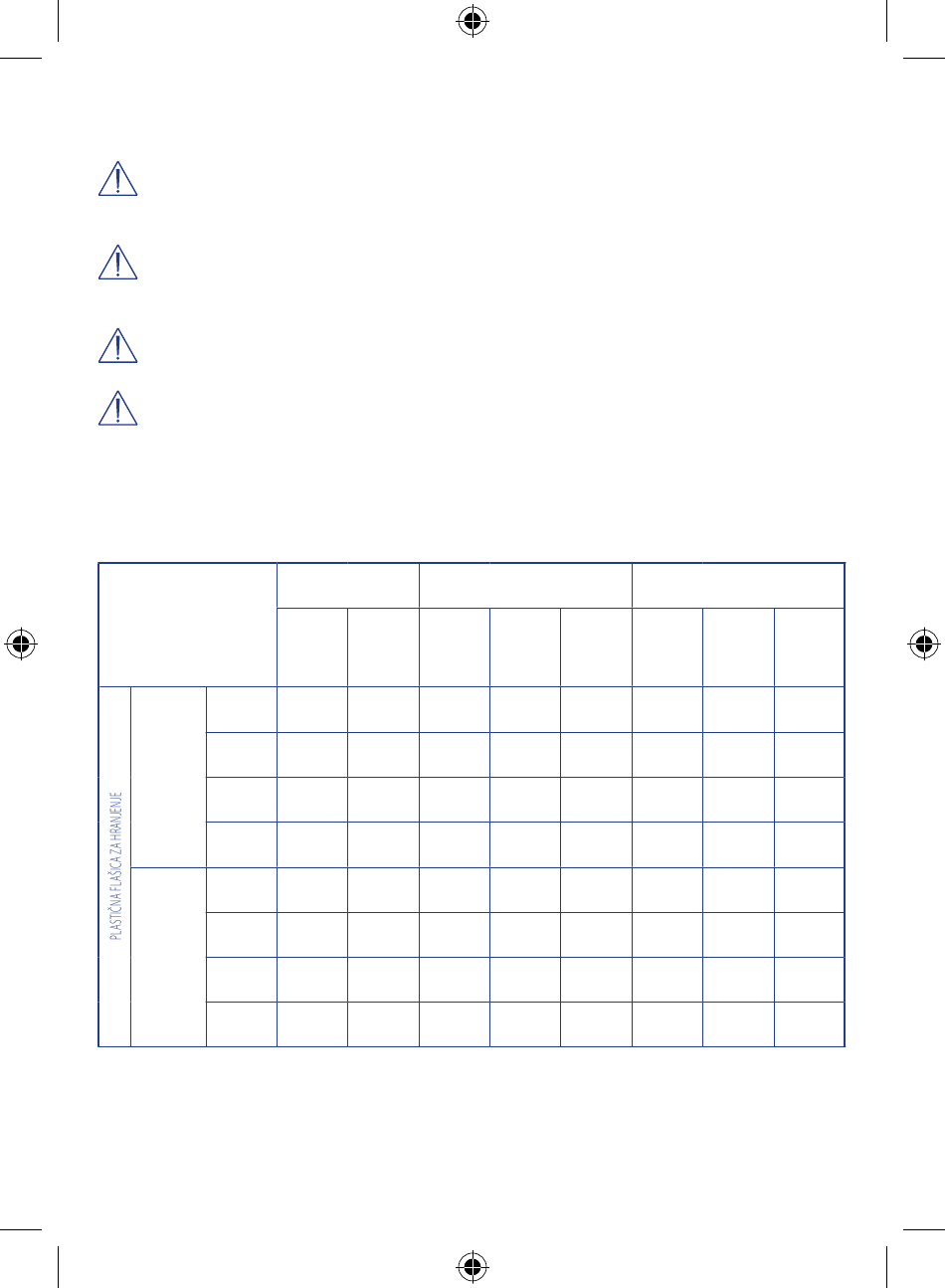 PLASTIČNA FLAŠICA ZA HRANJENJE